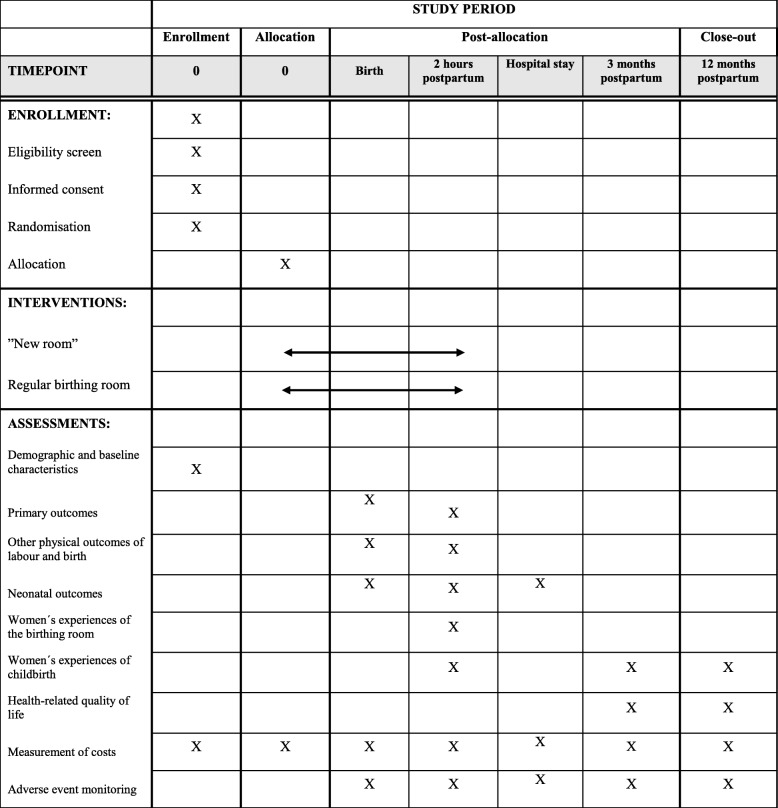 |  | STUDY PERIOD |  |  |  |  |  |  |
|---|---|---|---|---|---|---|---|
|  | Enrollment | Allocation | Post-allocation |  |  |  | Close-out |
| TIMEPOINT | 0 | 0 | Birth | 2 hours postpartum | Hospital stay | 3 months postpartum | 12 months postpartum |
| ENROLLMENT: | X |  |  |  |  |  |  |
| Eligibility screen | X |  |  |  |  |  |  |
| Informed consent | X |  |  |  |  |  |  |
| Randomisation | X |  |  |  |  |  |  |
| Allocation |  | X |  |  |  |  |  |
| INTERVENTIONS: |  |  |  |  |  |  |  |
| ”New room” |  |  |  |  |  |  |  |
| Regular birthing room |  |  |  |  |  |  |  |
| ASSESSMENTS: |  |  |  |  |  |  |  |
| Demographic and baseline characteristics | X |  |  |  |  |  |  |
| Primary outcomes |  |  | X | X |  |  |  |
| Other physical outcomes of labour and birth |  |  | X | X |  |  |  |
| Neonatal outcomes |  |  | X | X | X |  |  |
| Women´s experiences of the birthing room |  |  |  | X |  |  |  |
| Women´s experiences of childbirth |  |  |  | X |  | X | X |
| Health-related quality of life |  |  |  |  |  | X | X |
| Measurement of costs | X | X | X | X | X | X | X |
| Adverse event monitoring |  |  | X | X | X | X | X |